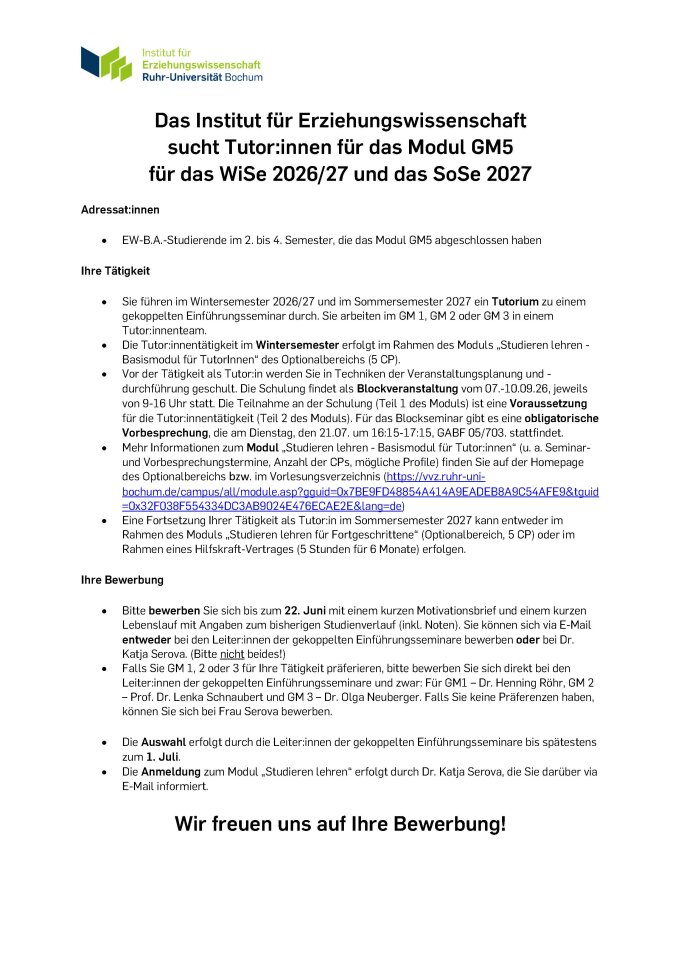 Institut für
Erziehungswissenschaft
Ruhr-Universität Bochum

Das Institut für Erziehungswissenschaft
sucht Tutor:innen für das Modul GM5
für das WiSe 2026/27 und das SoSe 2027

Adressat:innen

• EW-B.A.-Studierende im 2. bis 4. Semester, die das Modul GM5 abgeschlossen haben

Ihre Tätigkeit

• Sie führen im Wintersemester 2026/27 und im Sommersemester 2027 ein Tutorium zu einem gekoppelten Einführungsseminar durch. Sie arbeiten im GM 1, GM 2 oder GM 3 in einem Tutor:innenteam.
• Die Tutor:innentätigkeit im Wintersemester erfolgt im Rahmen des Moduls „Studieren lehren - Basismodul für TutorInnen“ des Optionalbereichs (5 CP).
• Vor der Tätigkeit als Tutor:in werden Sie in Techniken der Veranstaltungsplanung und -durchführung geschult. Die Schulung findet als Blockveranstaltung vom 07.-10.09.26, jeweils von 9-16 Uhr statt. Die Teilnahme an der Schulung (Teil 1 des Moduls) ist eine Voraussetzung für die Tutor:innentätigkeit (Teil 2 des Moduls). Für das Blockseminar gibt es eine obligatorische Vorbesprechung, die am Dienstag, den 21.07. um 16:15-17:15, GABF 05/703. stattfindet.
• Mehr Informationen zum Modul „Studieren lehren - Basismodul für Tutor:innen“ (u. a. Seminar- und Vorbesprechungstermine, Anzahl der CPs, mögliche Profile) finden Sie auf der Homepage des Optionalbereichs bzw. im Vorlesungsverzeichnis (https://vvz.ruhr-uni-bochum.de/campus/all/module.asp?gguid=0x7BE9FD48854A414A9EADEB8A9C54AFE9&tguid=0x32F038F554334DC3AB9024E476ECAE2E&lang=de)
• Eine Fortsetzung Ihrer Tätigkeit als Tutor:in im Sommersemester 2027 kann entweder im Rahmen des Moduls „Studieren lehren für Fortgeschrittene“ (Optionalbereich, 5 CP) oder im Rahmen eines Hilfskraft-Vertrages (5 Stunden für 6 Monate) erfolgen.

Ihre Bewerbung

• Bitte bewerben Sie sich bis zum 22. Juni mit einem kurzen Motivationsbrief und einem kurzen Lebenslauf mit Angaben zum bisherigen Studienverlauf (inkl. Noten). Sie können sich via E-Mail entweder bei den Leiter:innen der gekoppelten Einführungsseminare bewerben oder bei Dr. Katja Serova. (Bitte nicht beides!)
• Falls Sie GM 1, 2 oder 3 für Ihre Tätigkeit präferieren, bitte bewerben Sie sich direkt bei den Leiter:innen der gekoppelten Einführungsseminare und zwar: Für GM1 – Dr. Henning Röhr, GM 2 – Prof. Dr. Lenka Schnaubert und GM 3 – Dr. Olga Neuberger. Falls Sie keine Präferenzen haben, können Sie sich bei Frau Serova bewerben.

• Die Auswahl erfolgt durch die Leiter:innen der gekoppelten Einführungsseminare bis spätestens zum 1. Juli.
• Die Anmeldung zum Modul „Studieren lehren“ erfolgt durch Dr. Katja Serova, die Sie darüber via E-Mail informiert.

Wir freuen uns auf Ihre Bewerbung!